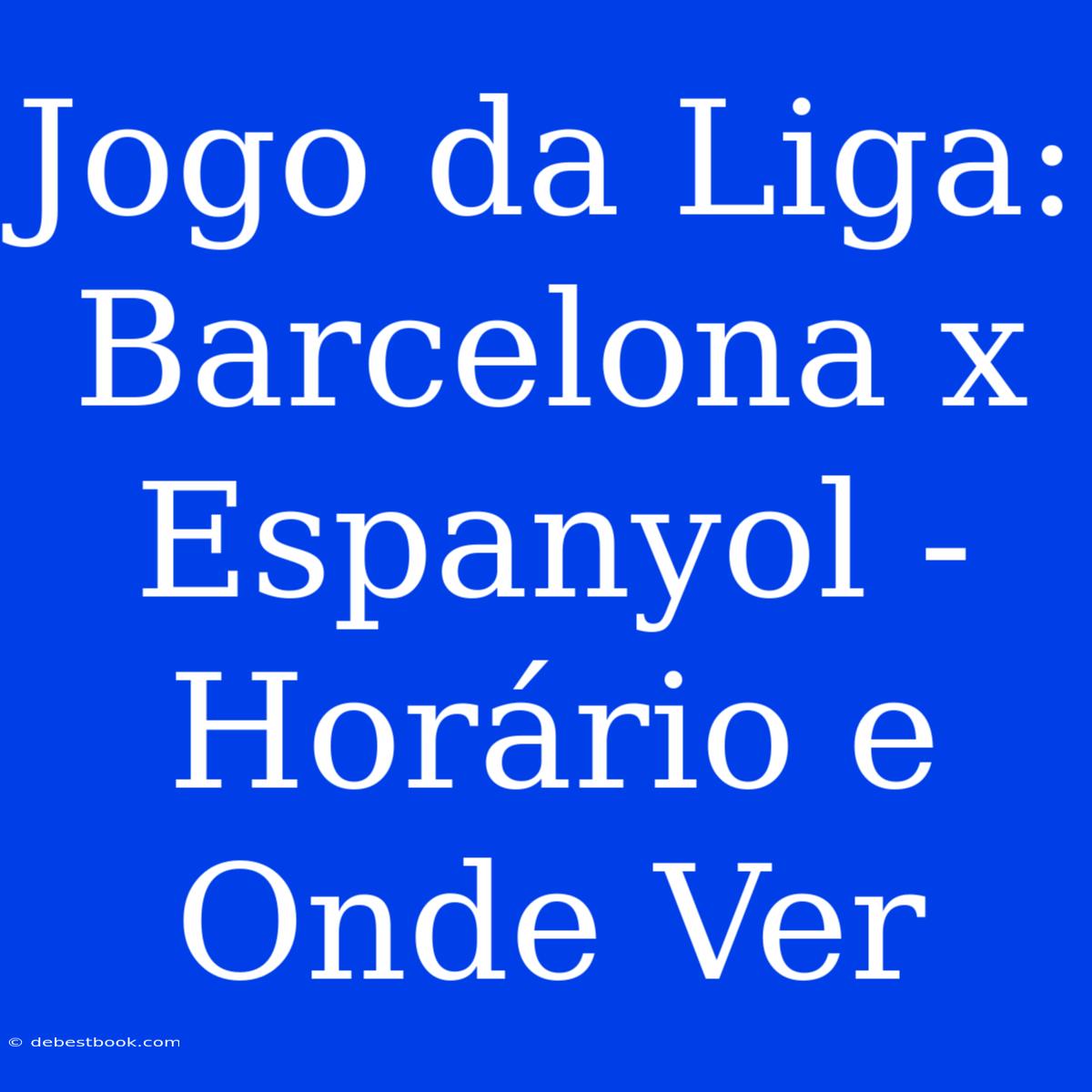 Jogo da Liga: Barcelona x Espanyol - Horário e Onde Ver

© debestbook.com